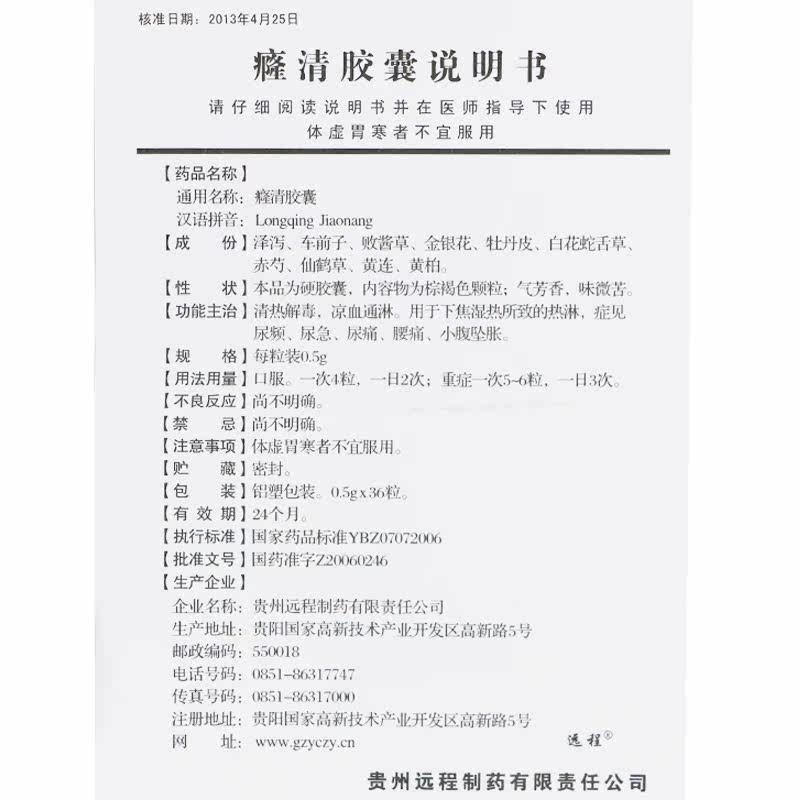 核准日期：2013年4月25日

癃清胶囊说明书

请仔细阅读说明书并在医师指导下使用
体虚胃寒者不宜服用

【药品名称】
通用名称：癃清胶囊
汉语拼音：Longqing Jiaonang
【成　　份】泽泻、车前子、败酱草、金银花、牡丹皮、白花蛇舌草、赤芍、仙鹤草、黄连、黄柏。
【性　　状】本品为硬胶囊，内容物为棕褐色颗粒；气芳香，味微苦。
【功能主治】清热解毒，凉血通淋。用于下焦湿热所致的热淋，症见尿频、尿急、尿痛、腰痛、小腹坠胀。
【规　　格】每粒装0.5g
【用法用量】口服。一次4粒，一日2次；重症一次5~6粒，一日3次。
【不良反应】尚不明确。
【禁　　忌】尚不明确。
【注意事项】体虚胃寒者不宜服用。
【贮　　藏】密封。
【包　　装】铝塑包装。0.5g x 36粒。
【有 效 期】24个月。
【执行标准】国家药品标准YBZ07072006
【批准文号】国药准字Z20060246
【生产企业】
企业名称：贵州远程制药有限责任公司
生产地址：贵阳国家高新技术产业开发区高新路5号
邮政编码：550018
电话号码：0851-86317747
传真号码：0851-86317000
注册地址：贵阳国家高新技术产业开发区高新路5号
网　　址：www.gzyczy.cn

远程®

贵州远程制药有限责任公司